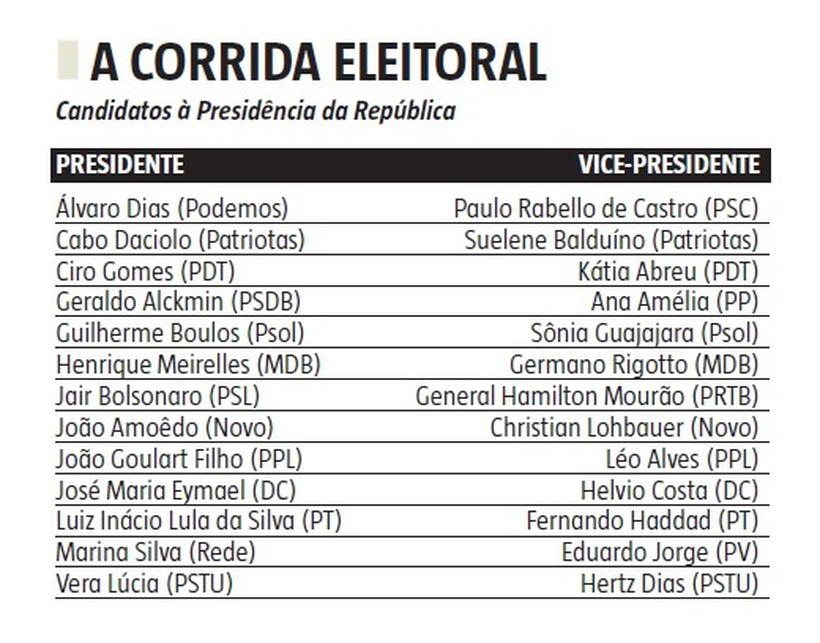 A CORRIDA ELEITORAL

Candidatos à Presidência da República

| PRESIDENTE | VICE-PRESIDENTE |
|---|---|
| Álvaro Dias (Podemos) | Paulo Rabello de Castro (PSC) |
| Cabo Daciolo (Patriotas) | Suelene Balduíno (Patriotas) |
| Ciro Gomes (PDT) | Kátia Abreu (PDT) |
| Geraldo Alckmin (PSDB) | Ana Amélia (PP) |
| Guilherme Boulos (Psol) | Sônia Guajajara (Psol) |
| Henrique Meirelles (MDB) | Germano Rigotto (MDB) |
| Jair Bolsonaro (PSL) | General Hamilton Mourão (PRTB) |
| João Amoêdo (Novo) | Christian Lohbauer (Novo) |
| João Goulart Filho (PPL) | Léo Alves (PPL) |
| José Maria Eymael (DC) | Helvio Costa (DC) |
| Luiz Inácio Lula da Silva (PT) | Fernando Haddad (PT) |
| Marina Silva (Rede) | Eduardo Jorge (PV) |
| Vera Lúcia (PSTU) | Hertz Dias (PSTU) |